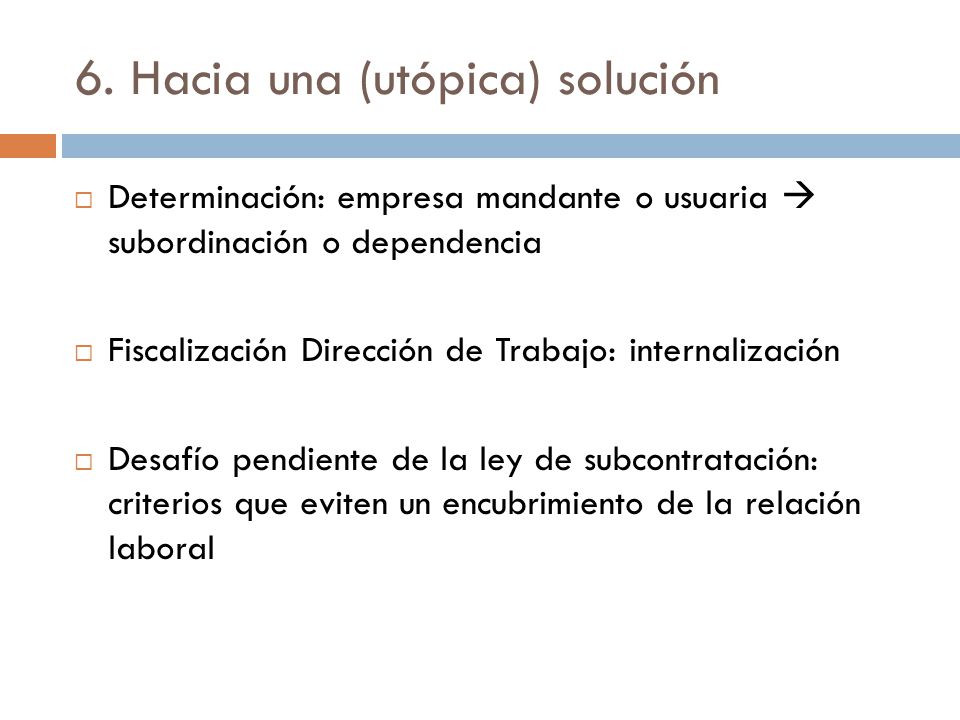 6. Hacia una (utópica) solución

□ Determinación: empresa mandante o usuaria → subordinación o dependencia

□ Fiscalización Dirección de Trabajo: internalización

□ Desafío pendiente de la ley de subcontratación: criterios que eviten un encubrimiento de la relación laboral